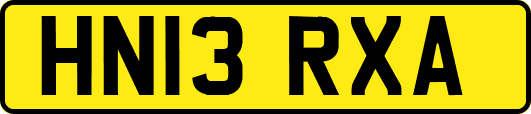 HN13 RXA